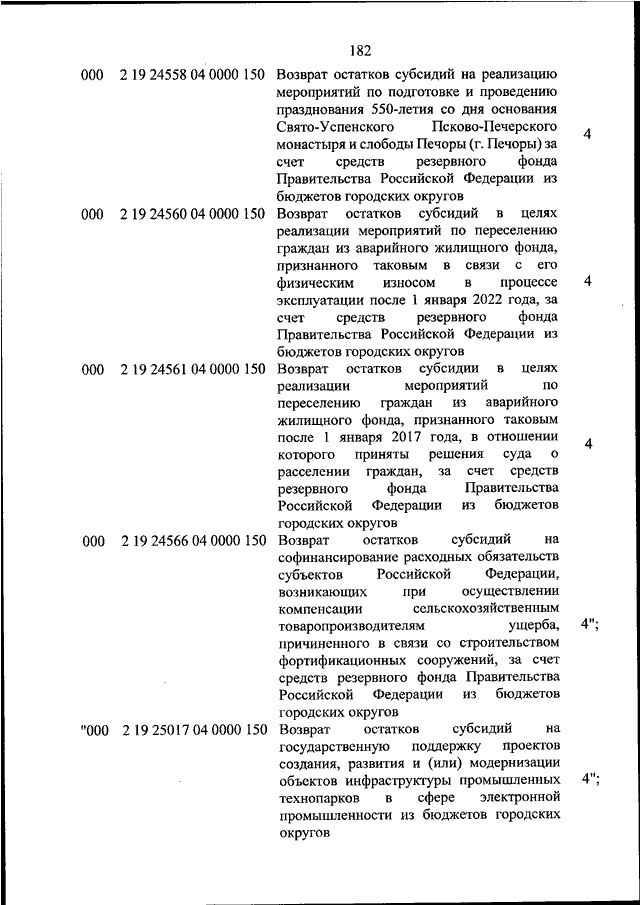 182

| | | | |
|---|---|---|---|
| 000 | 2 19 24558 04 0000 150 | Возврат остатков субсидий на реализацию мероприятий по подготовке и проведению празднования 550-летия со дня основания Свято-Успенского Псково-Печерского монастыря и слободы Печоры (г. Печоры) за счет средств резервного фонда Правительства Российской Федерации из бюджетов городских округов | 4 |
| 000 | 2 19 24560 04 0000 150 | Возврат остатков субсидий в целях реализации мероприятий по переселению граждан из аварийного жилищного фонда, признанного таковым в связи с его физическим износом в процессе эксплуатации после 1 января 2022 года, за счет средств резервного фонда Правительства Российской Федерации из бюджетов городских округов | 4 |
| 000 | 2 19 24561 04 0000 150 | Возврат остатков субсидии в целях реализации мероприятий по переселению граждан из аварийного жилищного фонда, признанного таковым после 1 января 2017 года, в отношении которого приняты решения суда о расселении граждан, за счет средств резервного фонда Правительства Российской Федерации из бюджетов городских округов | 4 |
| 000 | 2 19 24566 04 0000 150 | Возврат остатков субсидий на софинансирование расходных обязательств субъектов Российской Федерации, возникающих при осуществлении компенсации сельскохозяйственным товаропроизводителям ущерба, причиненного в связи со строительством фортификационных сооружений, за счет средств резервного фонда Правительства Российской Федерации из бюджетов городских округов | 4"; |
| "000 | 2 19 25017 04 0000 150 | Возврат остатков субсидий на государственную поддержку проектов создания, развития и (или) модернизации объектов инфраструктуры промышленных технопарков в сфере электронной промышленности из бюджетов городских округов | 4"; |